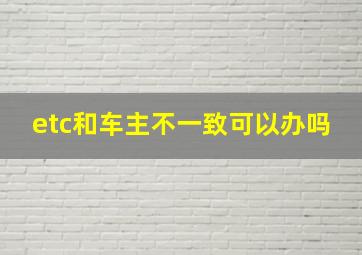 etc和车主不一致可以办吗